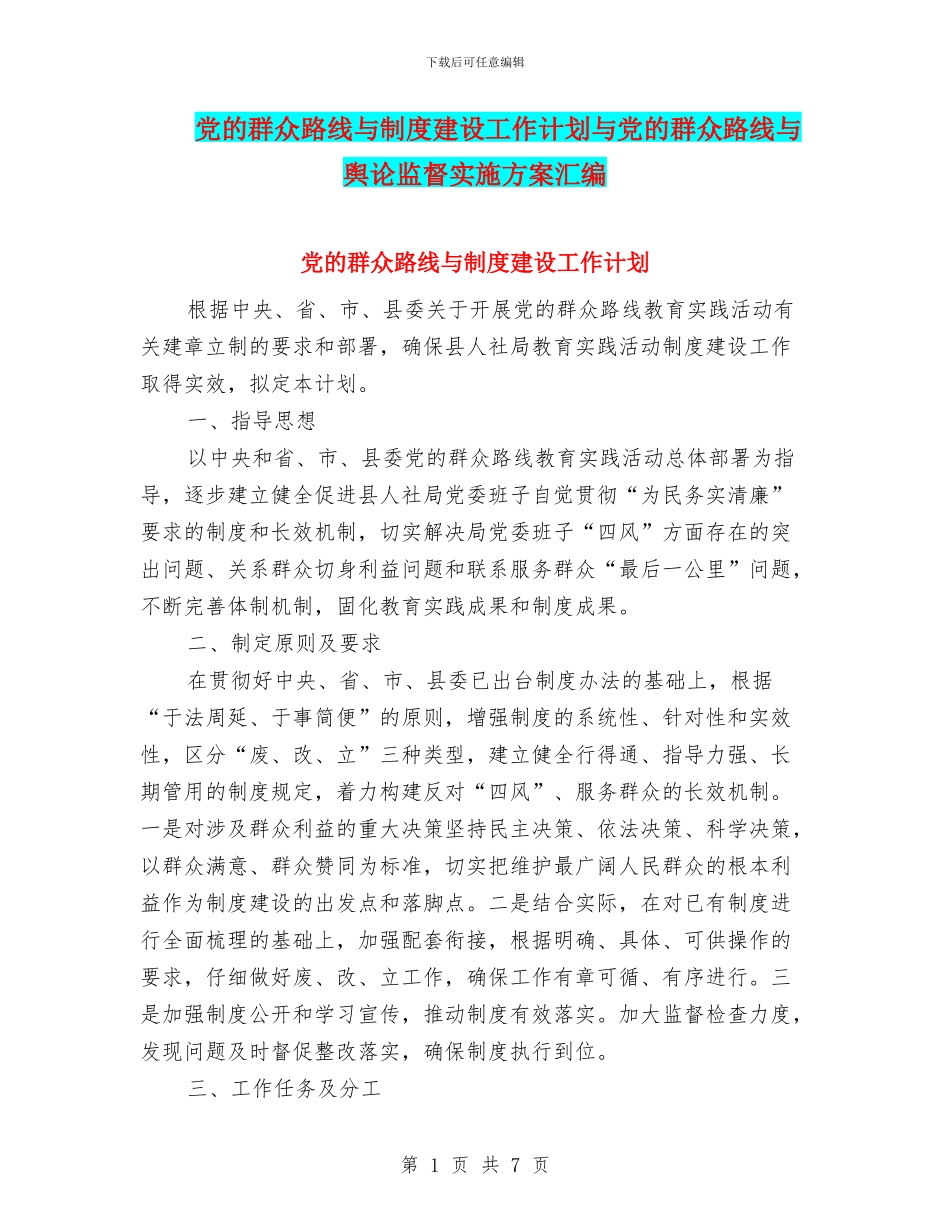 下载后可任意编辑

党的群众路线与制度建设工作计划与党的群众路线与舆论监督实施方案汇编

党的群众路线与制度建设工作计划

根据中央、省、市、县委关于开展党的群众路线教育实践活动有关建章立制的要求和部署，确保县人社局教育实践活动制度建设工作取得实效，拟定本计划。

一、指导思想

以中央和省、市、县委党的群众路线教育实践活动总体部署为指导，逐步建立健全促进县人社局党委班子自觉贯彻“为民务实清廉”要求的制度和长效机制，切实解决局党委班子“四风”方面存在的突出问题、关系群众切身利益问题和联系服务群众“最后一公里”问题，不断完善体制机制，固化教育实践成果和制度成果。

二、制定原则及要求

在贯彻好中央、省、市、县委已出台制度办法的基础上，根据“于法周延、于事简便”的原则，增强制度的系统性、针对性和实效性，区分“废、改、立”三种类型，建立健全行得通、指导力强、长期管用的制度规定，着力构建反对“四风”、服务群众的长效机制。一是对涉及群众利益的重大决策坚持民主决策、依法决策、科学决策，以群众满意、群众赞同为标准，切实把维护最广阔人民群众的根本利益作为制度建设的出发点和落脚点。二是结合实际，在对已有制度进行全面梳理的基础上，加强配套衔接，根据明确、具体、可供操作的要求，仔细做好废、改、立工作，确保工作有章可循、有序进行。三是加强制度公开和学习宣传，推动制度有效落实。加大监督检查力度，发现问题及时督促整改落实，确保制度执行到位。

三、工作任务及分工

第 1 页 共 7 页